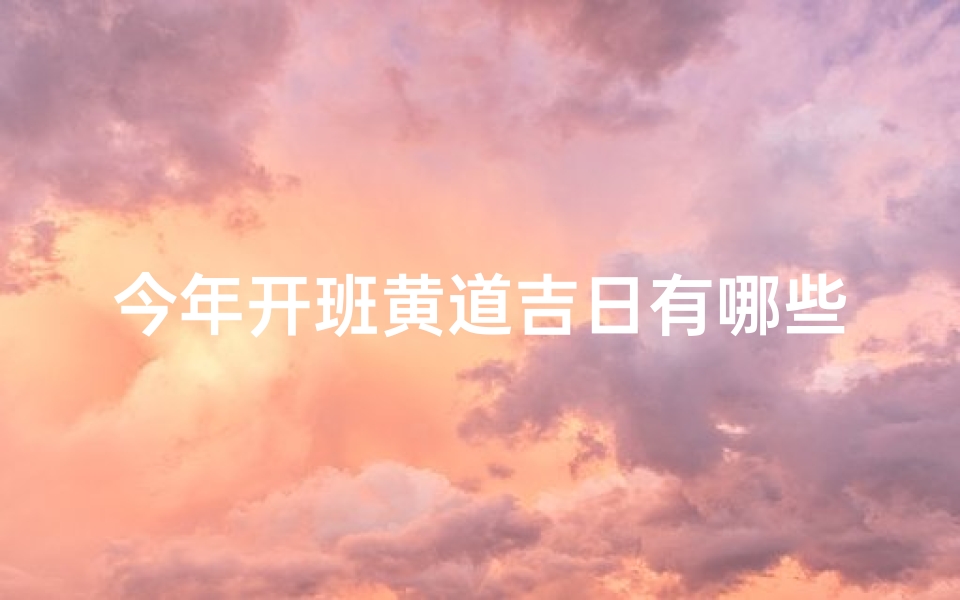 今年开班黄道吉日有哪些